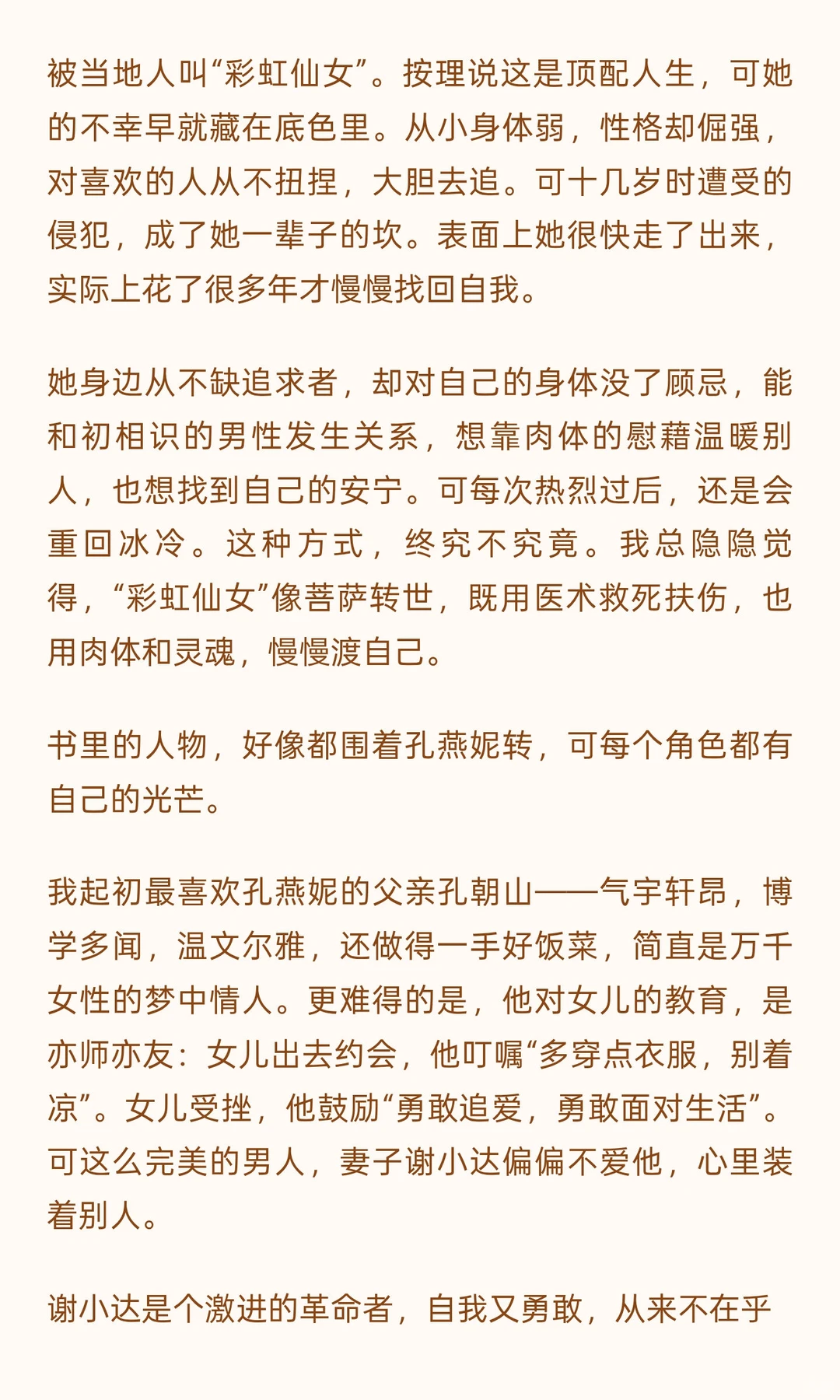 被当地人叫“彩虹仙女”。按理说这是顶配人生，可她的不幸早就藏在底色里。从小身体弱，性格却倔强，对喜欢的人从不扭捏，大胆去追。可十几岁时遭受的侵犯，成了她一辈子的坎。表面上她很快走了出来，实际上花了很多年才慢慢找回自我。

她身边从不缺追求者，却对自己的身体没了顾忌，能和初相识的男性发生关系，想靠肉体的慰藉温暖别人，也想找到自己的安宁。可每次热烈过后，还是会重回冰冷。这种方式，终究不究竟。我总隐隐觉得，“彩虹仙女”像菩萨转世，既用医术救死扶伤，也用肉体和灵魂，慢慢渡自己。

书里的人物，好像都围着孔燕妮转，可每个角色都有自己的光芒。

我起初最喜欢孔燕妮的父亲孔朝山——气宇轩昂，博学多闻，温文尔雅，还做得一手好饭菜，简直是万千女性的梦中情人。更难得的是，他对女儿的教育，是亦师亦友：女儿出去约会，他叮嘱“多穿点衣服，别着凉”。女儿受挫，他鼓励“勇敢追爱，勇敢面对生活”。可这么完美的男人，妻子谢小达偏偏不爱他，心里装着别人。

谢小达是个激进的革命者，自我又勇敢，从来不在乎